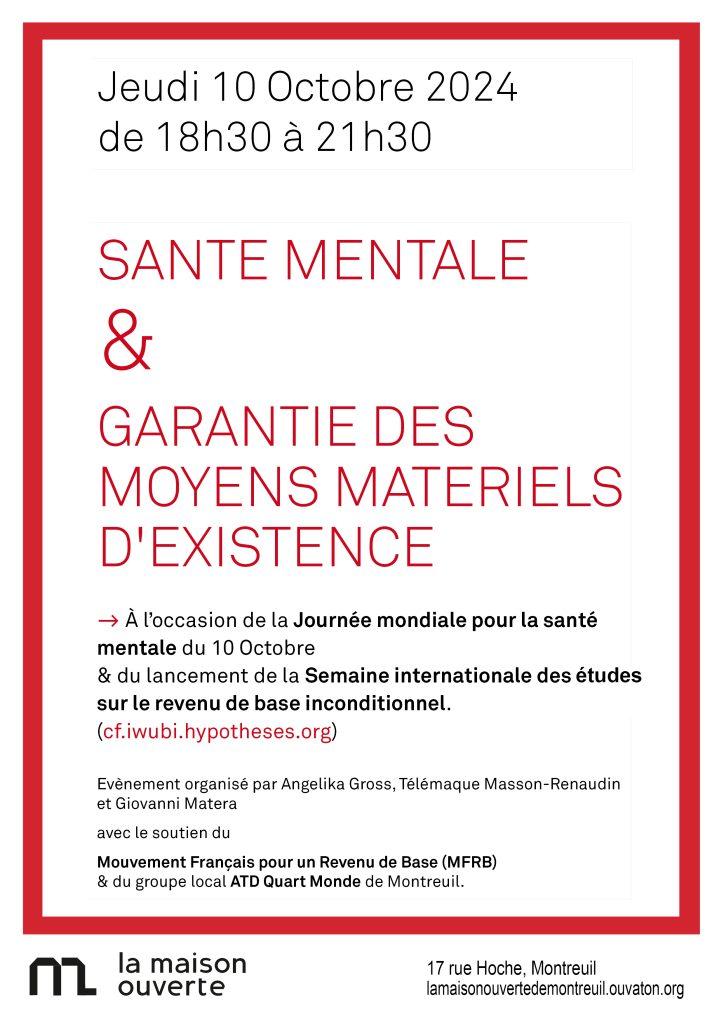 Jeudi 10 Octobre 2024
de 18h30 à 21h30

SANTE MENTALE
&
GARANTIE DES MOYENS MATERIELS D'EXISTENCE

→ À l'occasion de la Journée mondiale pour la santé mentale du 10 Octobre
& du lancement de la Semaine internationale des études sur le revenu de base inconditionnel.
(cf.iwubi.hypotheses.org)

Evènement organisé par Angelika Gross, Télémaque Masson-Renaudin et Giovanni Matera

avec le soutien du

Mouvement Français pour un Revenu de Base (MFRB)
& du groupe local ATD Quart Monde de Montreuil.

la maison
ouverte

17 rue Hoche, Montreuil
lamaisonouvertedemontreuil.ouvaton.org